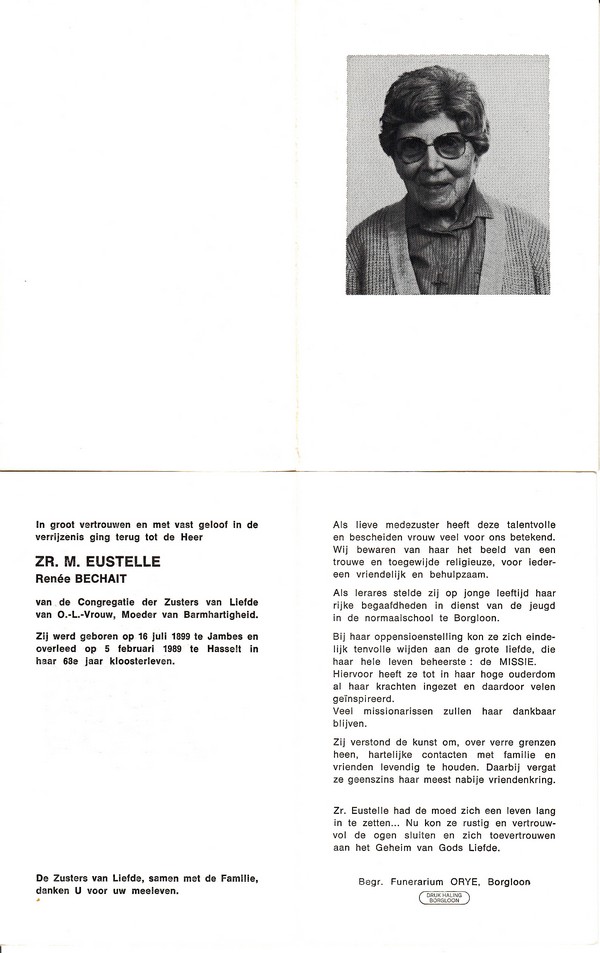 In groot vertrouwen en met vast geloof in de verrijzenis ging terug tot de Heer

ZR. M. EUSTELLE
Renée BECHAIT

van de Congregatie der Zusters van Liefde van O.-L.-Vrouw, Moeder van Barmhartigheid.

Zij werd geboren op 16 juli 1899 te Jambes en overleed op 5 februari 1989 te Hasselt in haar 63e jaar kloosterleven.

De Zusters van Liefde, samen met de Familie, danken U voor uw meeleven.

Als lieve medezuster heeft deze talentvolle en bescheiden vrouw veel voor ons betekend. Wij bewaren van haar het beeld van een trouwe en toegewijde religieuze, voor iedereen vriendelijk en behulpzaam.

Als lerares stelde zij op jonge leeftijd haar rijke begaafdheden in dienst van de jeugd in de normaalschool te Borgloon.

Bij haar oppensioenstelling kon ze zich eindelijk tenvolle wijden aan de grote liefde, die haar hele leven beheerste : de MISSIE. Hiervoor heeft ze tot in haar hoge ouderdom al haar krachten ingezet en daardoor velen geïnspireerd.
Veel missionarissen zullen haar dankbaar blijven.

Zij verstond de kunst om, over verre grenzen heen, hartelijke contacten met familie en vrienden levendig te houden. Daarbij vergat ze geenszins haar meest nabije vriendenkring.

Zr. Eustelle had de moed zich een leven lang in te zetten... Nu kon ze rustig en vertrouwvol de ogen sluiten en zich toevertrouwen aan het Geheim van Gods Liefde.

Begr. Funerarium ORYE, Borgloon

DRUK HALING BORGLOON